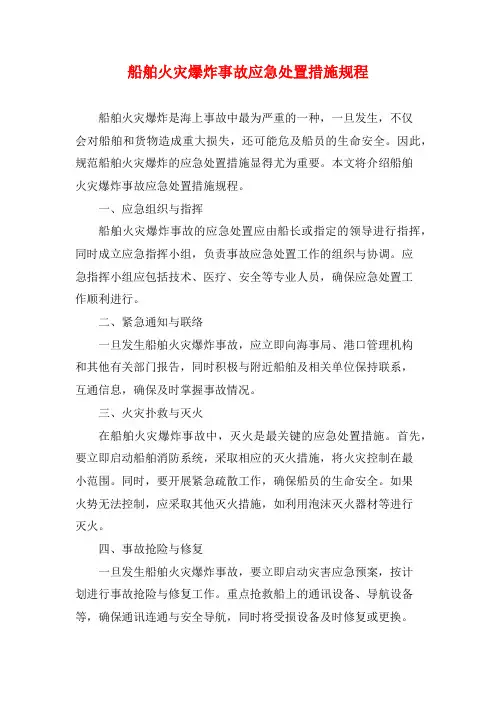 船舶火灾爆炸事故应急处置措施规程

船舶火灾爆炸是海上事故中最为严重的一种，一旦发生，不仅会对船舶和货物造成重大损失，还可能危及船员的生命安全。因此，规范船舶火灾爆炸的应急处置措施显得尤为重要。本文将介绍船舶火灾爆炸事故应急处置措施规程。

一、应急组织与指挥

船舶火灾爆炸事故的应急处置应由船长或指定的领导进行指挥，同时成立应急指挥小组，负责事故应急处置工作的组织与协调。应急指挥小组应包括技术、医疗、安全等专业人员，确保应急处置工作顺利进行。

二、紧急通知与联络

一旦发生船舶火灾爆炸事故，应立即向海事局、港口管理机构和其他有关部门报告，同时积极与附近船舶及相关单位保持联系，互通信息，确保及时掌握事故情况。

三、火灾扑救与灭火

在船舶火灾爆炸事故中，灭火是最关键的应急处置措施。首先，要立即启动船舶消防系统，采取相应的灭火措施，将火灾控制在最小范围。同时，要开展紧急疏散工作，确保船员的生命安全。如果火势无法控制，应采取其他灭火措施，如利用泡沫灭火器材等进行灭火。

四、事故抢险与修复

一旦发生船舶火灾爆炸事故，要立即启动灾害应急预案，按计划进行事故抢险与修复工作。重点抢救船上的通讯设备、导航设备等，确保通讯连通与安全导航，同时将受损设备及时修复或更换。